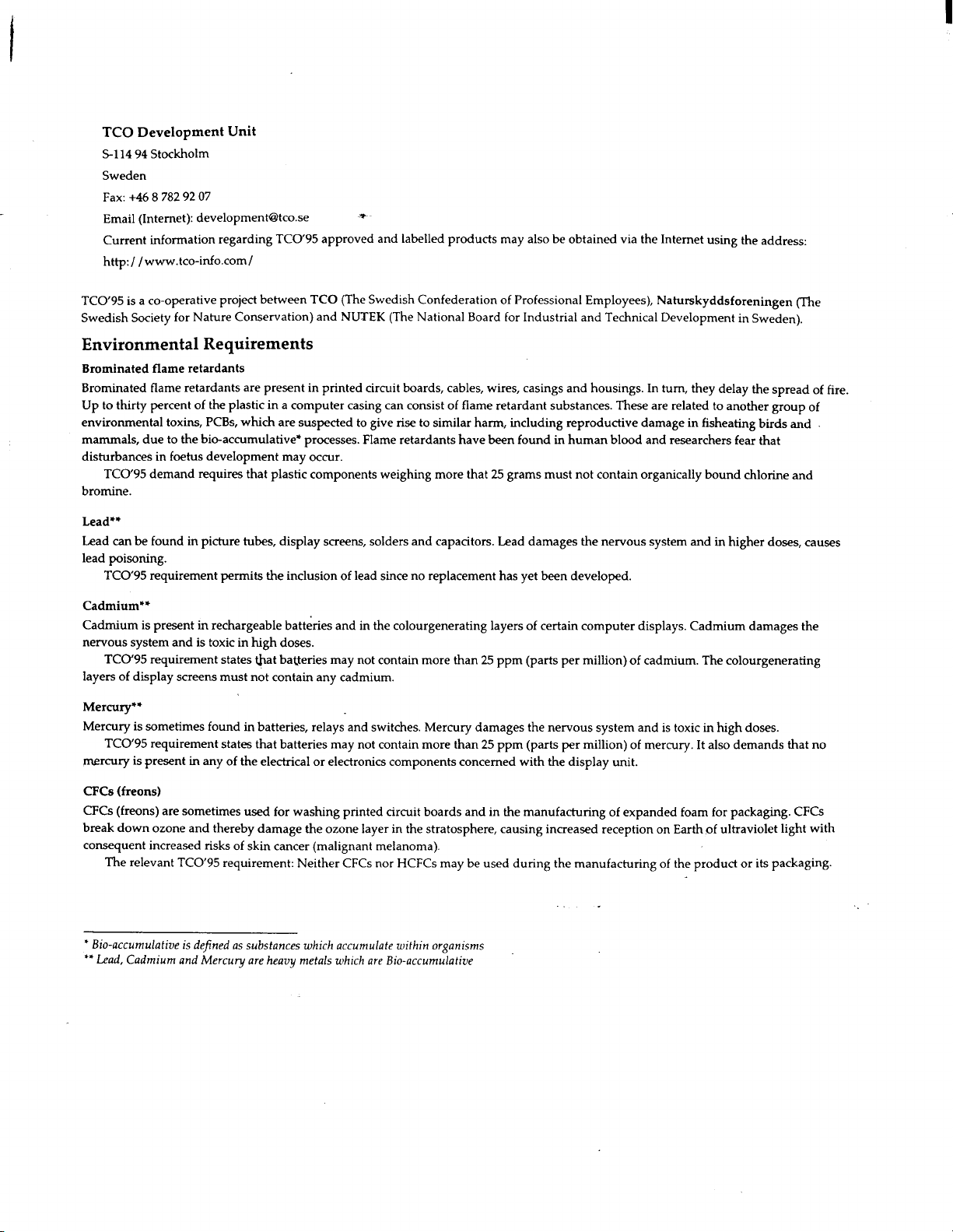 TCO Development Unit
S-114 94 Stockholm
Sweden
Fax: +46 8 782 92 07
Email (Internet): development@tco.se
Current information regarding TCO'95 approved and labelled products may also be obtained via the Internet using the address:
http://www.tco-info.com/

TCO'95 is a co-operative project between TCO (The Swedish Confederation of Professional Employees), Naturskyddsforeningen (The Swedish Society for Nature Conservation) and NUTEK (The National Board for Industrial and Technical Development in Sweden).

Environmental Requirements

Brominated flame retardants
Brominated flame retardants are present in printed circuit boards, cables, wires, casings and housings. In turn, they delay the spread of fire. Up to thirty percent of the plastic in a computer casing can consist of flame retardant substances. These are related to another group of environmental toxins, PCBs, which are suspected to give rise to similar harm, including reproductive damage in fisheating birds and mammals, due to the bio-accumulative* processes. Flame retardants have been found in human blood and researchers fear that disturbances in foetus development may occur.
TCO'95 demand requires that plastic components weighing more that 25 grams must not contain organically bound chlorine and bromine.

Lead**
Lead can be found in picture tubes, display screens, solders and capacitors. Lead damages the nervous system and in higher doses, causes lead poisoning.
TCO'95 requirement permits the inclusion of lead since no replacement has yet been developed.

Cadmium**
Cadmium is present in rechargeable batteries and in the colourgenerating layers of certain computer displays. Cadmium damages the nervous system and is toxic in high doses.
TCO'95 requirement states that batteries may not contain more than 25 ppm (parts per million) of cadmium. The colourgenerating layers of display screens must not contain any cadmium.

Mercury**
Mercury is sometimes found in batteries, relays and switches. Mercury damages the nervous system and is toxic in high doses.
TCO'95 requirement states that batteries may not contain more than 25 ppm (parts per million) of mercury. It also demands that no mercury is present in any of the electrical or electronics components concerned with the display unit.

CFCs (freons)
CFCs (freons) are sometimes used for washing printed circuit boards and in the manufacturing of expanded foam for packaging. CFCs break down ozone and thereby damage the ozone layer in the stratosphere, causing increased reception on Earth of ultraviolet light with consequent increased risks of skin cancer (malignant melanoma).
The relevant TCO'95 requirement: Neither CFCs nor HCFCs may be used during the manufacturing of the product or its packaging.

* Bio-accumulative is defined as substances which accumulate within organisms
** Lead, Cadmium and Mercury are heavy metals which are Bio-accumulative